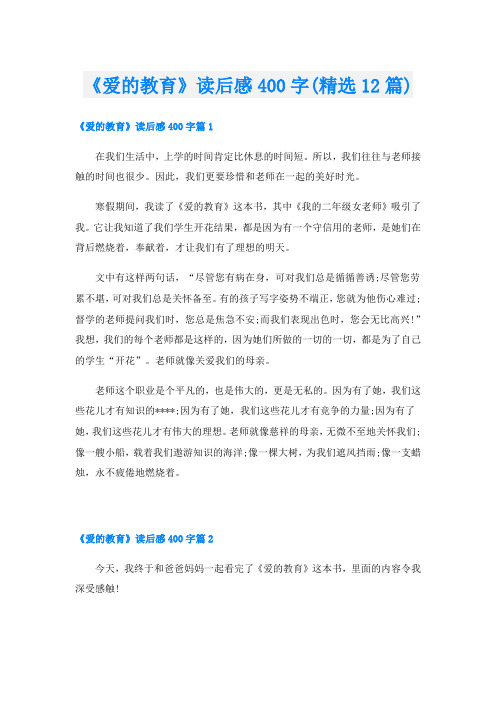 《爱的教育》读后感400字(精选12篇)

《爱的教育》读后感400字篇1

在我们生活中，上学的时间肯定比休息的时间短。所以，我们往往与老师接触的时间也很少。因此，我们更要珍惜和老师在一起的美好时光。

寒假期间，我读了《爱的教育》这本书，其中《我的二年级女老师》吸引了我。它让我知道了我们学生开花结果，都是因为有一个守信用的老师，是她们在背后燃烧着，奉献着，才让我们有了理想的明天。

文中有这样两句话，“尽管您有病在身，可对我们总是循循善诱;尽管您劳累不堪，可对我们总是关怀备至。有的孩子写字姿势不端正，您就为他伤心难过;督学的老师提问我们时，您总是焦急不安;而我们表现出色时，您会无比高兴!”我想，我们的每个老师都是这样的，因为她们所做的一切的一切，都是为了自己的学生“开花”。老师就像关爱我们的母亲。

老师这个职业是个平凡的，也是伟大的，更是无私的。因为有了她，我们这些花儿才有知识的****;因为有了她，我们这些花儿才有竞争的力量;因为有了她，我们这些花儿才有伟大的理想。老师就像慈祥的母亲，无微不至地关怀我们;像一艘小船，载着我们遨游知识的海洋;像一棵大树，为我们遮风挡雨;像一支蜡烛，永不疲倦地燃烧着。

《爱的教育》读后感400字篇2

今天，我终于和爸爸妈妈一起看完了《爱的教育》这本书，里面的内容令我深受感触!